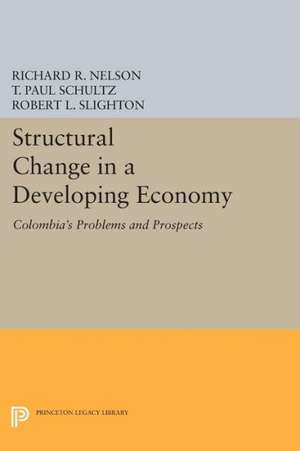 RICHARD R. NELSON
T. PAUL SCHULTZ
ROBERT L. SLIGHTON

Structural Change in a Developing Economy

Colombia's Problems and Prospects

PRINCETON LEGACY LIBRARY